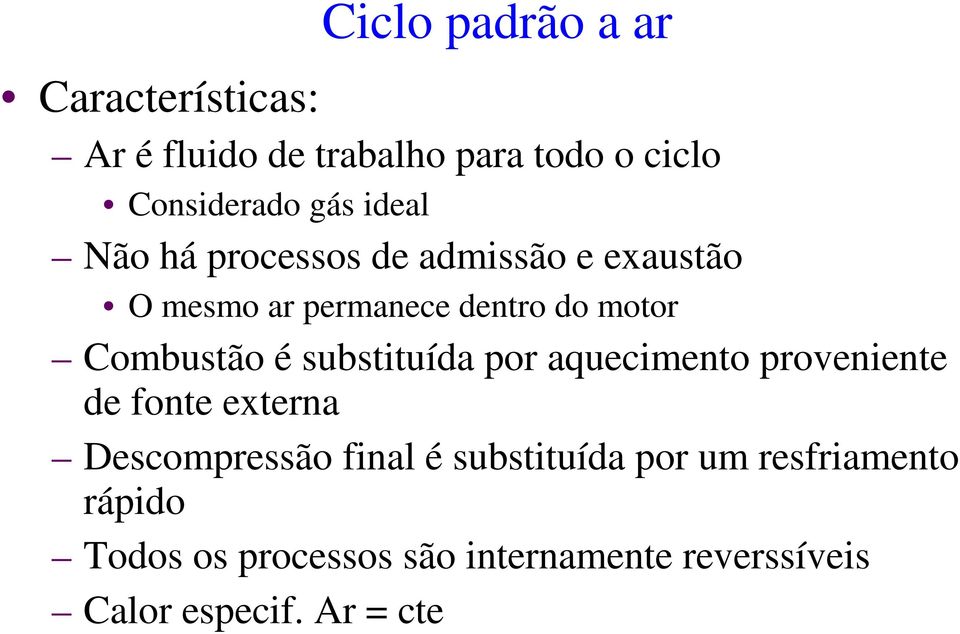 Ciclo padrão a ar

• Características:
– Ar é fluido de trabalho para todo o ciclo
• Considerado gás ideal
– Não há processos de admissão e exaustão
• O mesmo ar permanece dentro do motor
– Combustão é substituída por aquecimento proveniente de fonte externa
– Descompressão final é substituída por um resfriamento rápido
– Todos os processos são internamente reverssíveis
– Calor especif. Ar = cte